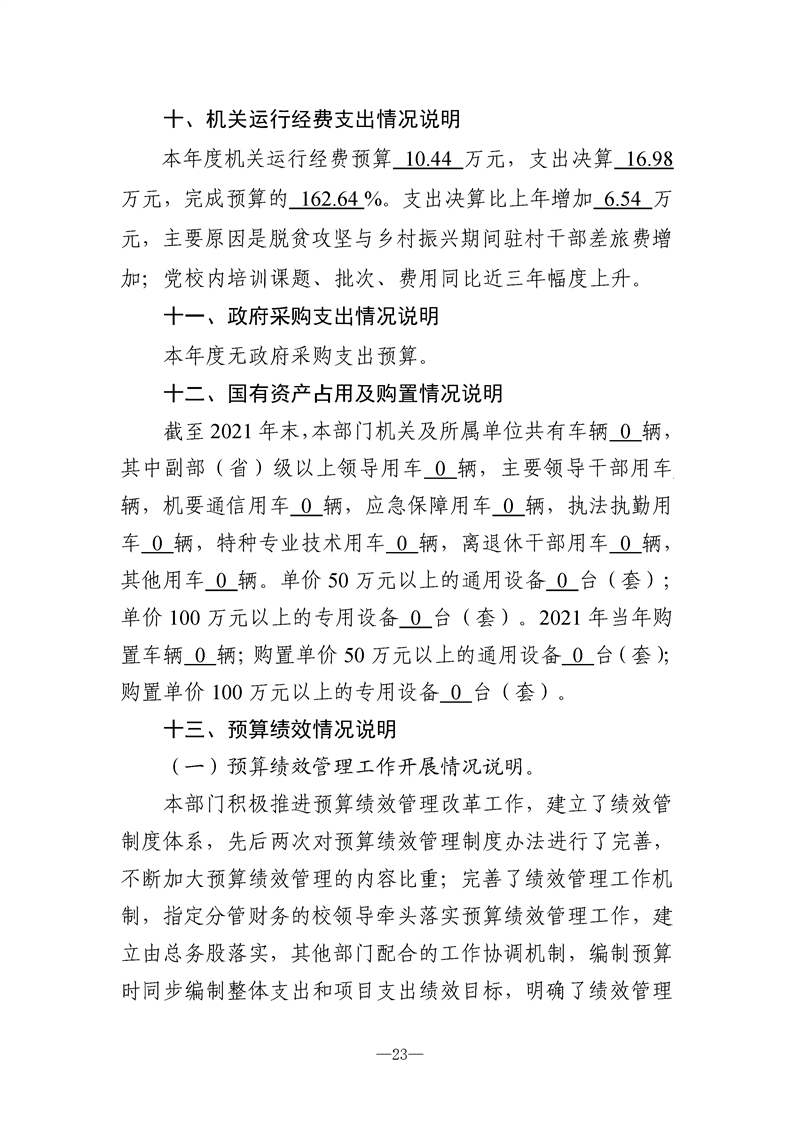 十、机关运行经费支出情况说明

本年度机关运行经费预算 10.44 万元，支出决算 16.98 万元，完成预算的 162.64 %。支出决算比上年增加 6.54 万元，主要原因是脱贫攻坚与乡村振兴期间驻村干部差旅费增加；党校内培训课题、批次、费用同比近三年幅度上升。

十一、政府采购支出情况说明

本年度无政府采购支出预算。

十二、国有资产占用及购置情况说明

截至 2021 年末，本部门机关及所属单位共有车辆 0 辆，其中副部（省）级以上领导用车 0 辆，主要领导干部用车辆，机要通信用车 0 辆，应急保障用车 0 辆，执法执勤用车 0 辆，特种专业技术用车 0 辆，离退休干部用车 0 辆，其他用车 0 辆。单价 50 万元以上的通用设备 0 台（套）；单价 100 万元以上的专用设备 0 台（套）。2021 年当年购置车辆 0 辆；购置单价 50 万元以上的通用设备 0 台（套）；购置单价 100 万元以上的专用设备 0 台（套）。

十三、预算绩效情况说明

（一）预算绩效管理工作开展情况说明。

本部门积极推进预算绩效管理改革工作，建立了绩效管制度体系，先后两次对预算绩效管理制度办法进行了完善，不断加大预算绩效管理的内容比重；完善了绩效管理工作机制，指定分管财务的校领导牵头落实预算绩效管理工作，建立由总务股落实，其他部门配合的工作协调机制，编制预算时同步编制整体支出和项目支出绩效目标，明确了绩效管理

—23—